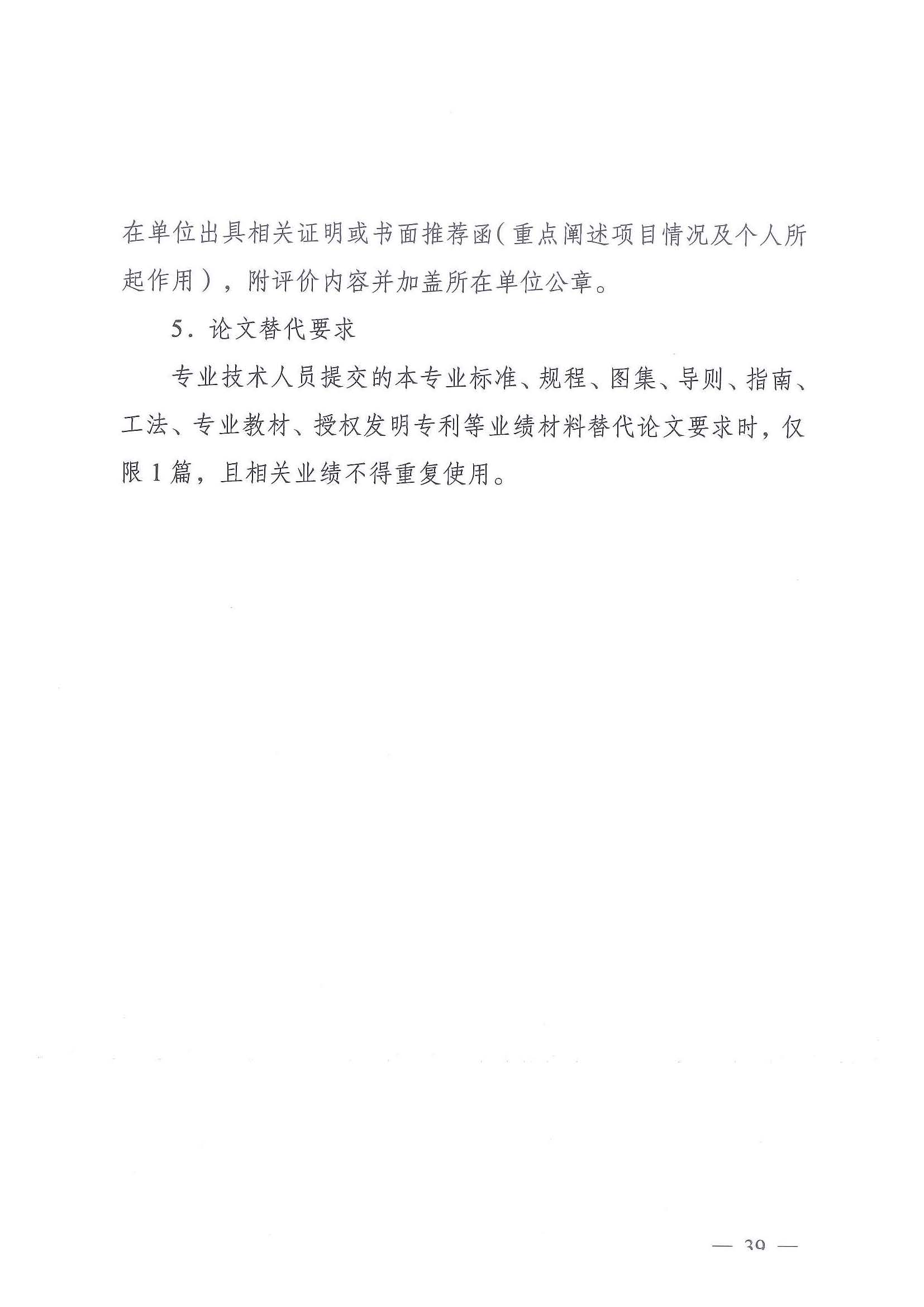 在单位出具相关证明或书面推荐函（重点阐述项目情况及个人所起作用），附评价内容并加盖所在单位公章。

5．论文替代要求

专业技术人员提交的本专业标准、规程、图集、导则、指南、工法、专业教材、授权发明专利等业绩材料替代论文要求时，仅限1篇，且相关业绩不得重复使用。

— 39 —